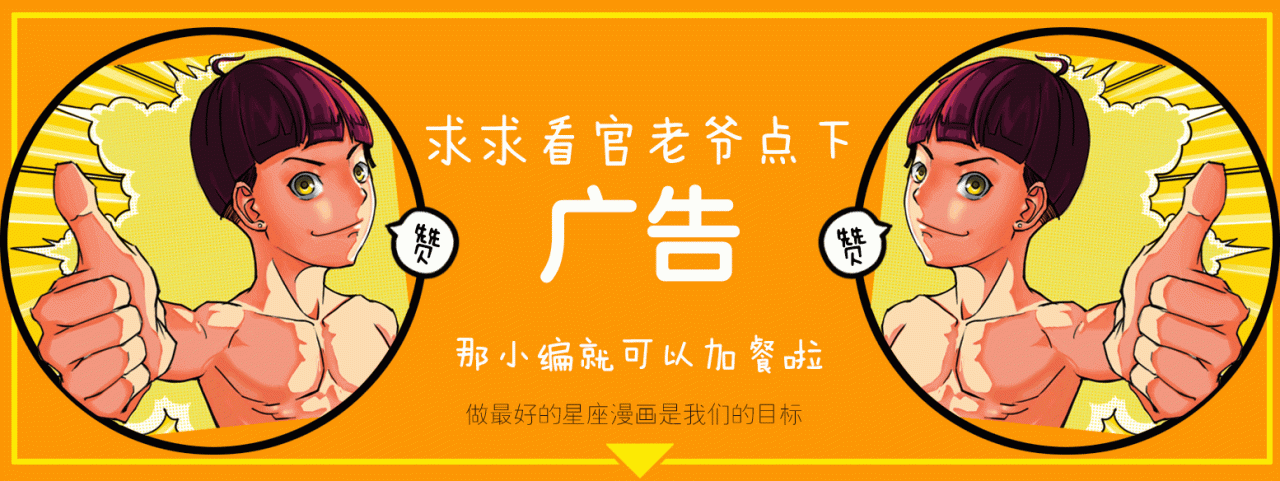 赞

求求看官老爷点下
广告
那小编就可以加餐啦
做最好的星座漫画是我们的目标

赞